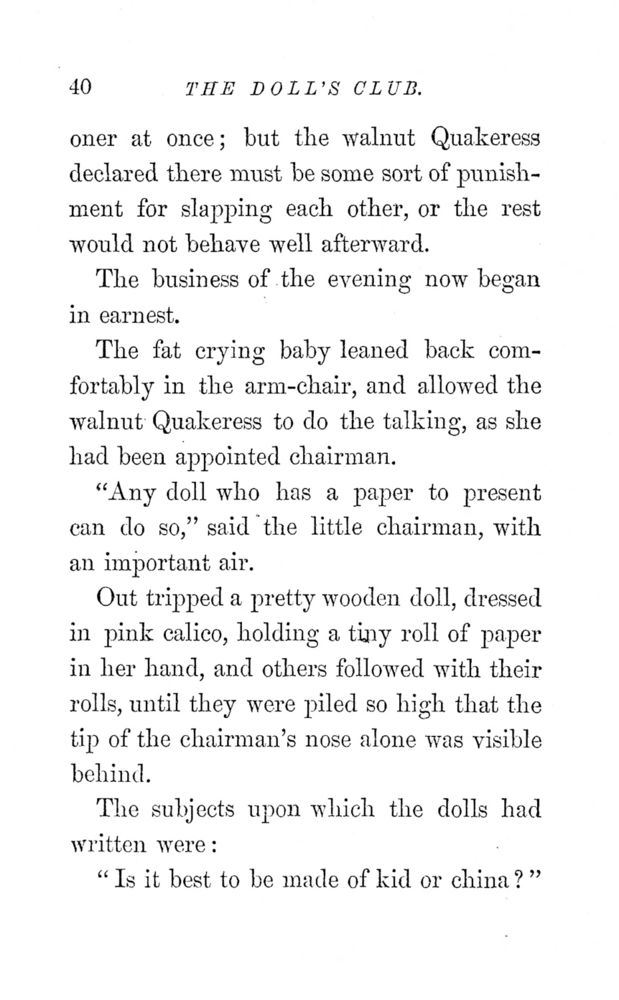 40 THE DOLL'S CLUB.

oner at once; but the walnut Quakeress declared there must be some sort of punishment for slapping each other, or the rest would not behave well afterward.

The business of the evening now began in earnest.

The fat crying baby leaned back comfortably in the arm-chair, and allowed the walnut Quakeress to do the talking, as she had been appointed chairman.

"Any doll who has a paper to present can do so," said the little chairman, with an important air.

Out tripped a pretty wooden doll, dressed in pink calico, holding a tiny roll of paper in her hand, and others followed with their rolls, until they were piled so high that the tip of the chairman's nose alone was visible behind.

The subjects upon which the dolls had written were:

"Is it best to be made of kid or china?"